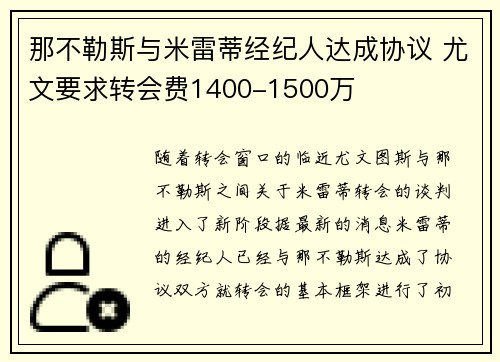 那不勒斯与米雷蒂经纪人达成协议 尤文要求转会费1400-1500万

随着转会窗口的临近尤文图斯与那不勒斯之间关于米雷蒂转会的谈判进入了新阶段据最新的消息米雷蒂的经纪人已经与那不勒斯达成了协议双方就转会的基本框架进行了初